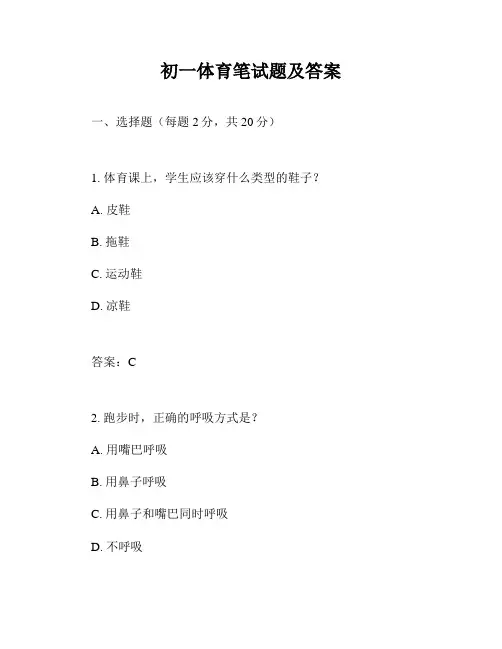 初一体育笔试题及答案

一、选择题（每题 2 分，共 20 分）

1. 体育课上，学生应该穿什么类型的鞋子？

A. 皮鞋

B. 拖鞋

C. 运动鞋

D. 凉鞋

答案：C

2. 跑步时，正确的呼吸方式是？

A. 用嘴巴呼吸

B. 用鼻子呼吸

C. 用鼻子和嘴巴同时呼吸

D. 不呼吸